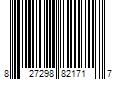 8 27298 82171 7